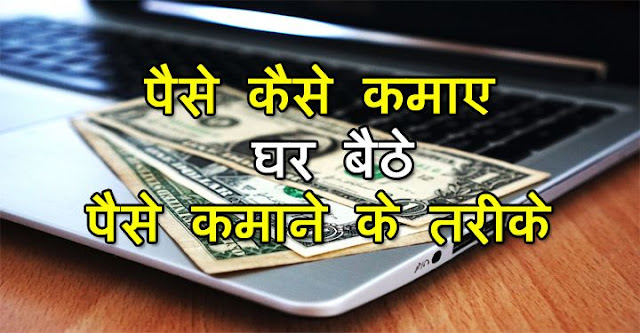 पैसे कैसे कमाए
घर बैठे
पैसे कमाने के तरीके